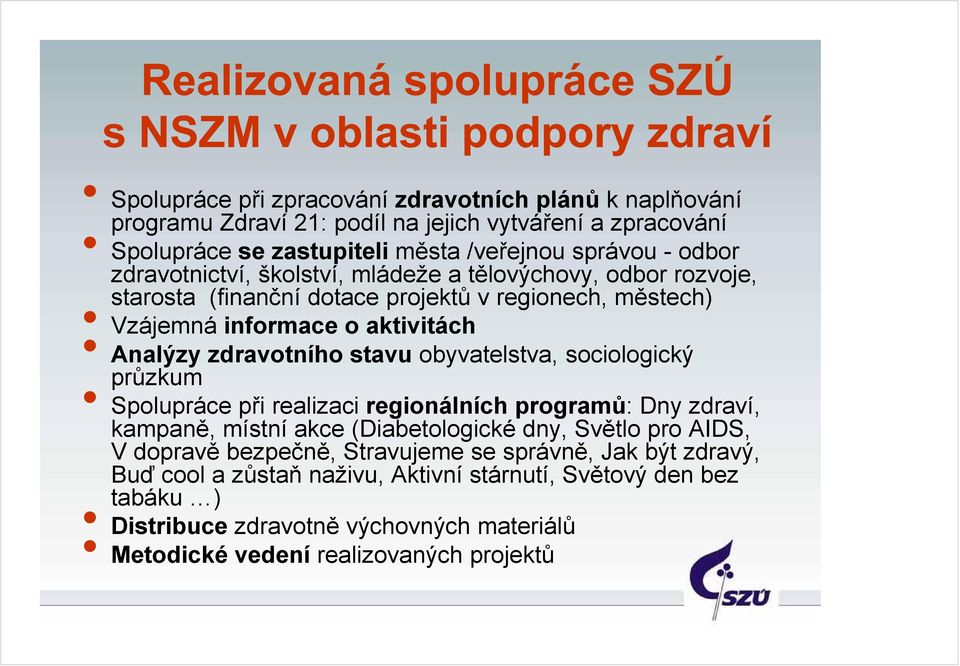 Realizovaná spolupráce SZÚ s NSZM v oblasti podpory zdraví

• Spolupráce při zpracování zdravotních plánů k naplňování programu Zdraví 21: podíl na jejich vytváření a zpracování
• Spolupráce se zastupiteli města /veřejnou správou - odbor zdravotnictví, školství, mládeže a tělovýchovy, odbor rozvoje, starosta (finanční dotace projektů v regionech, městech)
• Vzájemná informace o aktivitách
• Analýzy zdravotního stavu obyvatelstva, sociologický průzkum
• Spolupráce při realizaci regionálních programů: Dny zdraví, kampaně, místní akce (Diabetologické dny, Světlo pro AIDS, V dopravě bezpečně, Stravujeme se správně, Jak být zdravý, Buď cool a zůstaň naživu, Aktivní stárnutí, Světový den bez tabáku …)
• Distribuce zdravotně výchovných materiálů
• Metodické vedení realizovaných projektů

SZÚ